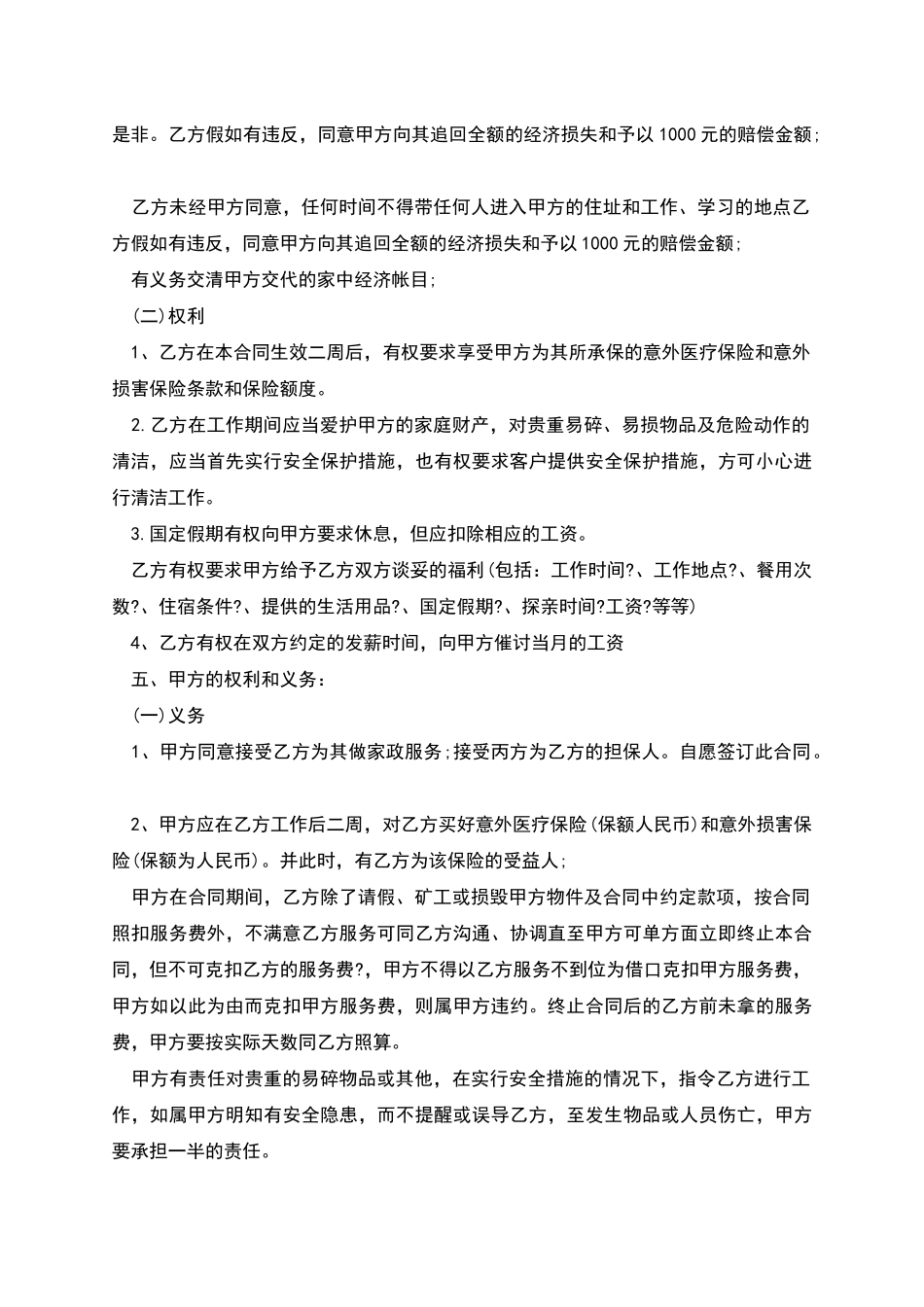 是非。乙方假如有违反，同意甲方向其追回全额的经济损失和予以 1000 元的赔偿金额;

乙方未经甲方同意，任何时间不得带任何人进入甲方的住址和工作、学习的地点乙方假如有违反，同意甲方向其追回全额的经济损失和予以 1000 元的赔偿金额;

有义务交清甲方交代的家中经济帐目;

(二)权利

1、乙方在本合同生效二周后，有权要求享受甲方为其所承保的意外医疗保险和意外损害保险条款和保险额度。

2.乙方在工作期间应当爱护甲方的家庭财产，对贵重易碎、易损物品及危险动作的清洁，应当首先实行安全保护措施，也有权要求客户提供安全保护措施，方可小心进行清洁工作。

3.国定假期有权向甲方要求休息，但应扣除相应的工资。

乙方有权要求甲方给予乙方双方谈妥的福利(包括：工作时间?、工作地点?、餐用次数?、住宿条件?、提供的生活用品?、国定假期?、探亲时间?工资?等等)

4、乙方有权在双方约定的发薪时间，向甲方催讨当月的工资

五、甲方的权利和义务：

(一)义务

1、甲方同意接受乙方为其做家政服务;接受丙方为乙方的担保人。自愿签订此合同。

2、甲方应在乙方工作后二周，对乙方买好意外医疗保险(保额人民币)和意外损害保险(保额为人民币)。并此时，有乙方为该保险的受益人;

甲方在合同期间，乙方除了请假、矿工或损毁甲方物件及合同中约定款项，按合同照扣服务费外，不满意乙方服务可同乙方沟通、协调直至甲方可单方面立即终止本合同，但不可克扣乙方的服务费?，甲方不得以乙方服务不到位为借口克扣甲方服务费，甲方如以此为由而克扣甲方服务费，则属甲方违约。终止合同后的乙方前未拿的服务费，甲方要按实际天数同乙方照算。

甲方有责任对贵重的易碎物品或其他，在实行安全措施的情况下，指令乙方进行工作，如属甲方明知有安全隐患，而不提醒或误导乙方，至发生物品或人员伤亡，甲方要承担一半的责任。